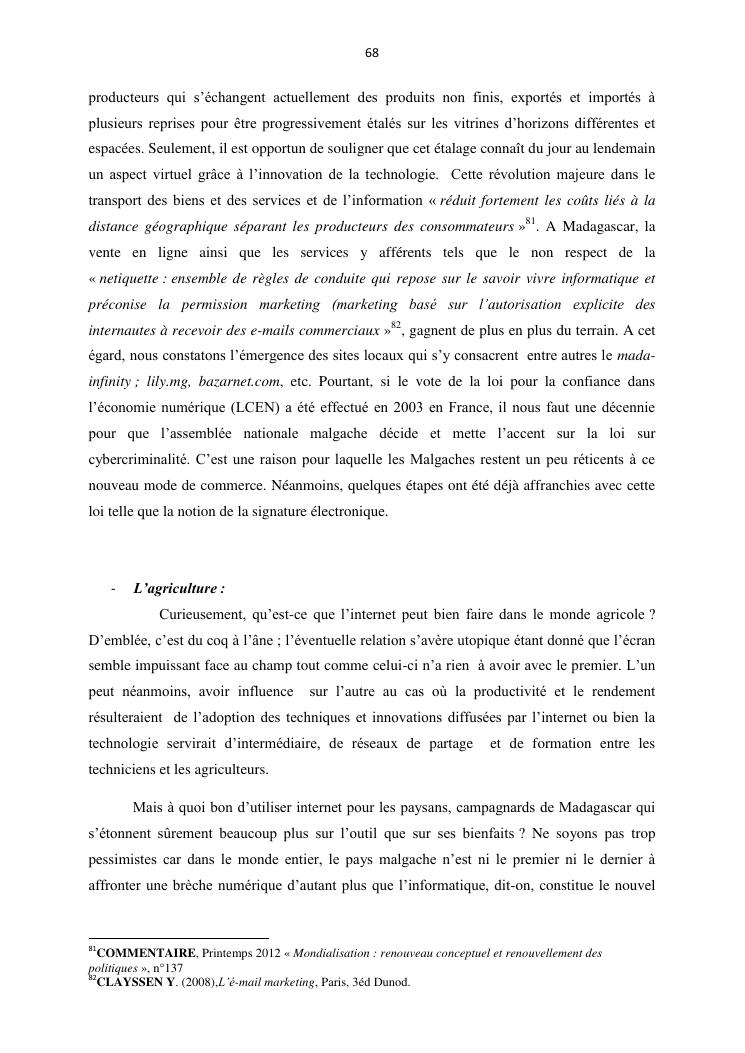 68

producteurs qui s'échangent actuellement des produits non finis, exportés et importés à plusieurs reprises pour être progressivement étalés sur les vitrines d'horizons différentes et espacées. Seulement, il est opportun de souligner que cet étalage connaît du jour au lendemain un aspect virtuel grâce à l'innovation de la technologie. Cette révolution majeure dans le transport des biens et des services et de l'information « réduit fortement les coûts liés à la distance géographique séparant les producteurs des consommateurs »$^{81}$. A Madagascar, la vente en ligne ainsi que les services y afférents tels que le non respect de la « netiquette : ensemble de règles de conduite qui repose sur le savoir vivre informatique et préconise la permission marketing (marketing basé sur l'autorisation explicite des internautes à recevoir des e-mails commerciaux »$^{82}$, gagnent de plus en plus du terrain. A cet égard, nous constatons l'émergence des sites locaux qui s'y consacrent entre autres le mada-infinity ; lily.mg, bazarnet.com, etc. Pourtant, si le vote de la loi pour la confiance dans l'économie numérique (LCEN) a été effectué en 2003 en France, il nous faut une décennie pour que l'assemblée nationale malgache décide et mette l'accent sur la loi sur cybercriminalité. C'est une raison pour laquelle les Malgaches restent un peu réticents à ce nouveau mode de commerce. Néanmoins, quelques étapes ont été déjà affranchies avec cette loi telle que la notion de la signature électronique.

- L'agriculture :

Curieusement, qu'est-ce que l'internet peut bien faire dans le monde agricole ? D'emblée, c'est du coq à l'âne ; l'éventuelle relation s'avère utopique étant donné que l'écran semble impuissant face au champ tout comme celui-ci n'a rien à avoir avec le premier. L'un peut néanmoins, avoir influence sur l'autre au cas où la productivité et le rendement résulteraient de l'adoption des techniques et innovations diffusées par l'internet ou bien la technologie servirait d'intermédiaire, de réseaux de partage et de formation entre les techniciens et les agriculteurs.

Mais à quoi bon d'utiliser internet pour les paysans, campagnards de Madagascar qui s'étonnent sûrement beaucoup plus sur l'outil que sur ses bienfaits ? Ne soyons pas trop pessimistes car dans le monde entier, le pays malgache n'est ni le premier ni le dernier à affronter une brèche numérique d'autant plus que l'informatique, dit-on, constitue le nouvel

$^{81}$COMMENTAIRE, Printemps 2012 « Mondialisation : renouveau conceptuel et renouvellement des politiques », n°137
$^{82}$CLAYSSEN Y. (2008),L'é-mail marketing, Paris, 3éd Dunod.